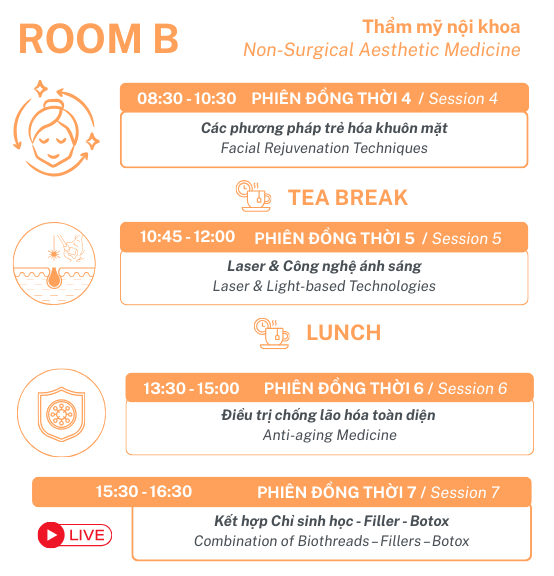 ROOM B

Thẩm mỹ nội khoa
Non-Surgical Aesthetic Medicine

08:30 - 10:30 PHIÊN ĐỒNG THỜI 4 / Session 4

Các phương pháp trẻ hóa khuôn mặt
Facial Rejuvenation Techniques

TEA BREAK

10:45 - 12:00 PHIÊN ĐỒNG THỜI 5 / Session 5

Laser & Công nghệ ánh sáng
Laser & Light-based Technologies

LUNCH

13:30 - 15:00 PHIÊN ĐỒNG THỜI 6 / Session 6

Điều trị chống lão hóa toàn diện
Anti-aging Medicine

15:30 - 16:30 PHIÊN ĐỒNG THỜI 7 / Session 7

LIVE

Kết hợp Chỉ sinh học - Filler - Botox
Combination of Biothreads – Fillers – Botox